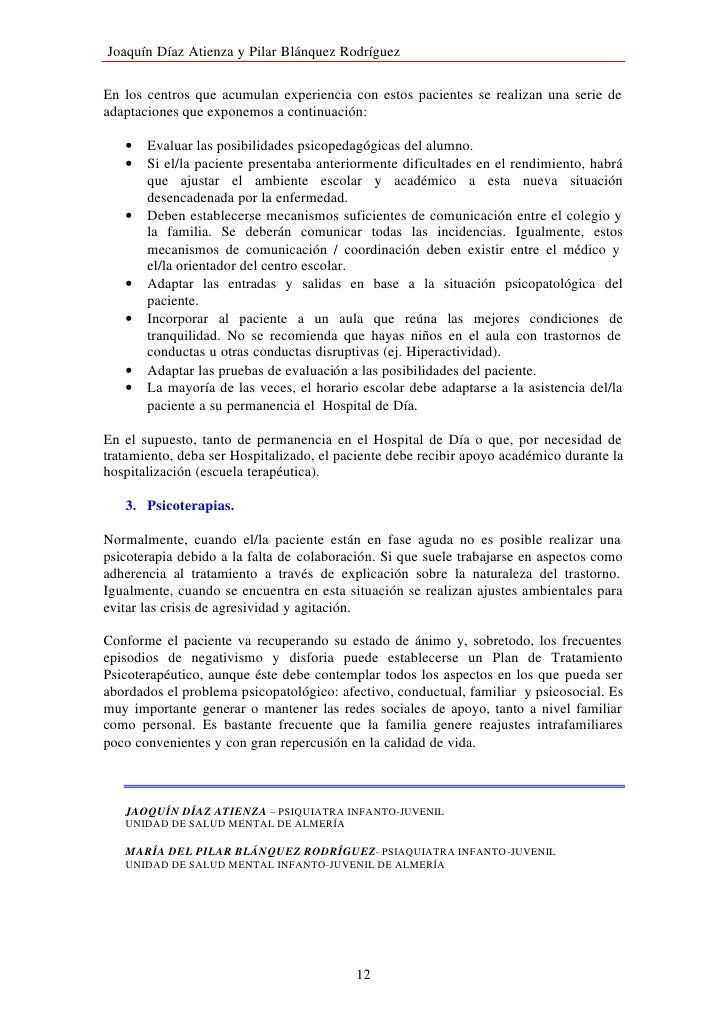 Joaquín Díaz Atienza y Pilar Blánquez Rodríguez

En los centros que acumulan experiencia con estos pacientes se realizan una serie de adaptaciones que exponemos a continuación:

• Evaluar las posibilidades psicopedagógicas del alumno.
• Si el/la paciente presentaba anteriormente dificultades en el rendimiento, habrá que ajustar el ambiente escolar y académico a esta nueva situación desencadenada por la enfermedad.
• Deben establecerse mecanismos suficientes de comunicación entre el colegio y la familia. Se deberán comunicar todas las incidencias. Igualmente, estos mecanismos de comunicación / coordinación deben existir entre el médico y el/la orientador del centro escolar.
• Adaptar las entradas y salidas en base a la situación psicopatológica del paciente.
• Incorporar al paciente a un aula que reúna las mejores condiciones de tranquilidad. No se recomienda que hayas niños en el aula con trastornos de conductas u otras conductas disruptivas (ej. Hiperactividad).
• Adaptar las pruebas de evaluación a las posibilidades del paciente.
• La mayoría de las veces, el horario escolar debe adaptarse a la asistencia del/la paciente a su permanencia el Hospital de Día.

En el supuesto, tanto de permanencia en el Hospital de Día o que, por necesidad de tratamiento, deba ser Hospitalizado, el paciente debe recibir apoyo académico durante la hospitalización (escuela terapéutica).

3. Psicoterapias.

Normalmente, cuando el/la paciente están en fase aguda no es posible realizar una psicoterapia debido a la falta de colaboración. Si que suele trabajarse en aspectos como adherencia al tratamiento a través de explicación sobre la naturaleza del trastorno. Igualmente, cuando se encuentra en esta situación se realizan ajustes ambientales para evitar las crisis de agresividad y agitación.

Conforme el paciente va recuperando su estado de ánimo y, sobretodo, los frecuentes episodios de negativismo y disforia puede establecerse un Plan de Tratamiento Psicoterapéutico, aunque éste debe contemplar todos los aspectos en los que pueda ser abordados el problema psicopatológico: afectivo, conductual, familiar y psicosocial. Es muy importante generar o mantener las redes sociales de apoyo, tanto a nivel familiar como personal. Es bastante frecuente que la familia genere reajustes intrafamiliares poco convenientes y con gran repercusión en la calidad de vida.

JAOQUÍN DÍAZ ATIENZA – PSIQUIATRA INFANTO-JUVENIL
UNIDAD DE SALUD MENTAL DE ALMERÍA

MARÍA DEL PILAR BLÁNQUEZ RODRÍGUEZ- PSIAQUIATRA INFANTO-JUVENIL
UNIDAD DE SALUD MENTAL INFANTO-JUVENIL DE ALMERÍA

12